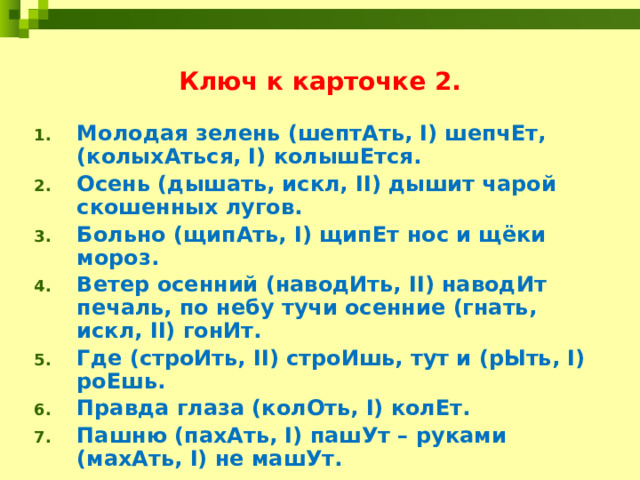 Ключ к карточке 2.

1. Молодая зелень (шептАть, I) шепчЕт, (колыхАться, I) колышЕтся.
2. Осень (дышать, искл, II) дышит чарой скошенных лугов.
3. Больно (щипАть, I) щипЕт нос и щёки мороз.
4. Ветер осенний (наводИть, II) наводИт печаль, по небу тучи осенние (гнать, искл, II) гонИт.
5. Где (строИть, II) строИшь, тут и (рЫть, I) роЕшь.
6. Правда глаза (колОть, I) колЕт.
7. Пашню (пахАть, I) пашУт – руками (махАть, I) не машУт.